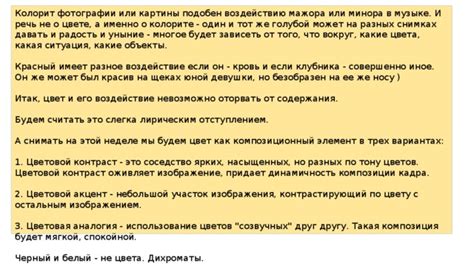 Колорит фотографии или картины подобен воздействию мажора или минора в музыке. И речь не о цвете, а именно о колорите - один и тот же голубой может на разных снимках давать и радость и уныние - многое будет зависеть от того, что вокруг, какие цвета, какая ситуация, какие объекты.

Красный имеет разное воздействие если он - кровь и если клубника - совершенно иное. Он же может был красив на щеках юной девушки, но безобразен на ее же носу )

Итак, цвет и его воздействие невозможно оторвать от содержания.

Будем считать это слегка лирическим отступлением.

А снимать на этой неделе мы будем цвет как композиционный элемент в трех вариантах:

1. Цветовой контраст - это соседство ярких, насыщенных, но разных по тону цветов. Цветовой контраст оживляет изображение, придает динамичность композиции кадра.

2. Цветовой акцент - небольшой участок изображения, контрастирующий по цвету с остальным изображением.

3. Цветовая аналогия - использование цветов "созвучных" друг другу. Такая композиция будет мягкой, спокойной.

Черный и белый - не цвета. Дихроматы.